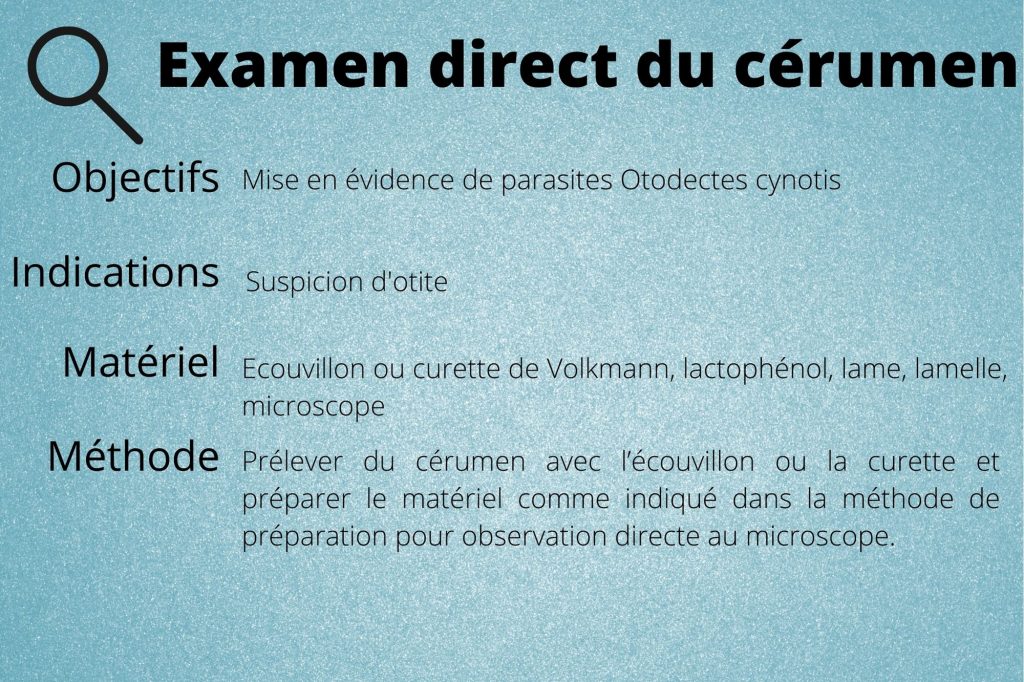 Examen direct du cérumen

Objectifs
Mise en évidence de parasites Otodectes cynotis

Indications
Suspicion d'otite

Matériel
Ecouvillon ou curette de Volkmann, lactophénol, lame, lamelle, microscope

Méthode
Prélever du cérumen avec l'écouvillon ou la curette et préparer le matériel comme indiqué dans la méthode de préparation pour observation directe au microscope.